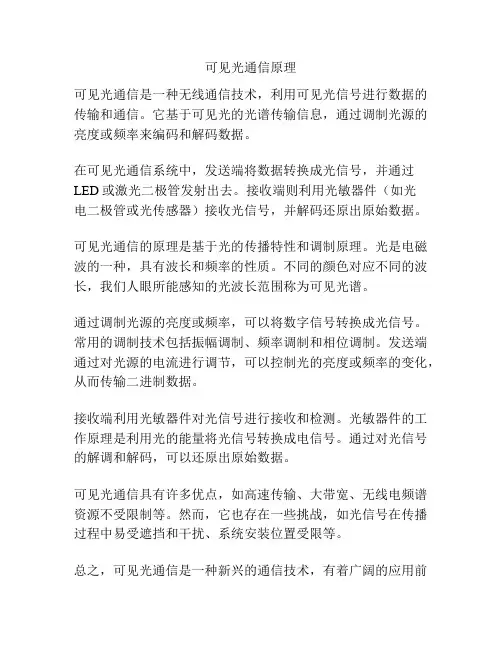 可见光通信原理

可见光通信是一种无线通信技术，利用可见光信号进行数据的传输和通信。它基于可见光的光谱传输信息，通过调制光源的亮度或频率来编码和解码数据。

在可见光通信系统中，发送端将数据转换成光信号，并通过LED或激光二极管发射出去。接收端则利用光敏器件（如光电二极管或光传感器）接收光信号，并解码还原出原始数据。

可见光通信的原理是基于光的传播特性和调制原理。光是电磁波的一种，具有波长和频率的性质。不同的颜色对应不同的波长，我们人眼所能感知的光波长范围称为可见光谱。

通过调制光源的亮度或频率，可以将数字信号转换成光信号。常用的调制技术包括振幅调制、频率调制和相位调制。发送端通过对光源的电流进行调节，可以控制光的亮度或频率的变化，从而传输二进制数据。

接收端利用光敏器件对光信号进行接收和检测。光敏器件的工作原理是利用光的能量将光信号转换成电信号。通过对光信号的解调和解码，可以还原出原始数据。

可见光通信具有许多优点，如高速传输、大带宽、无线电频谱资源不受限制等。然而，它也存在一些挑战，如光信号在传播过程中易受遮挡和干扰、系统安装位置受限等。

总之，可见光通信是一种新兴的通信技术，有着广阔的应用前